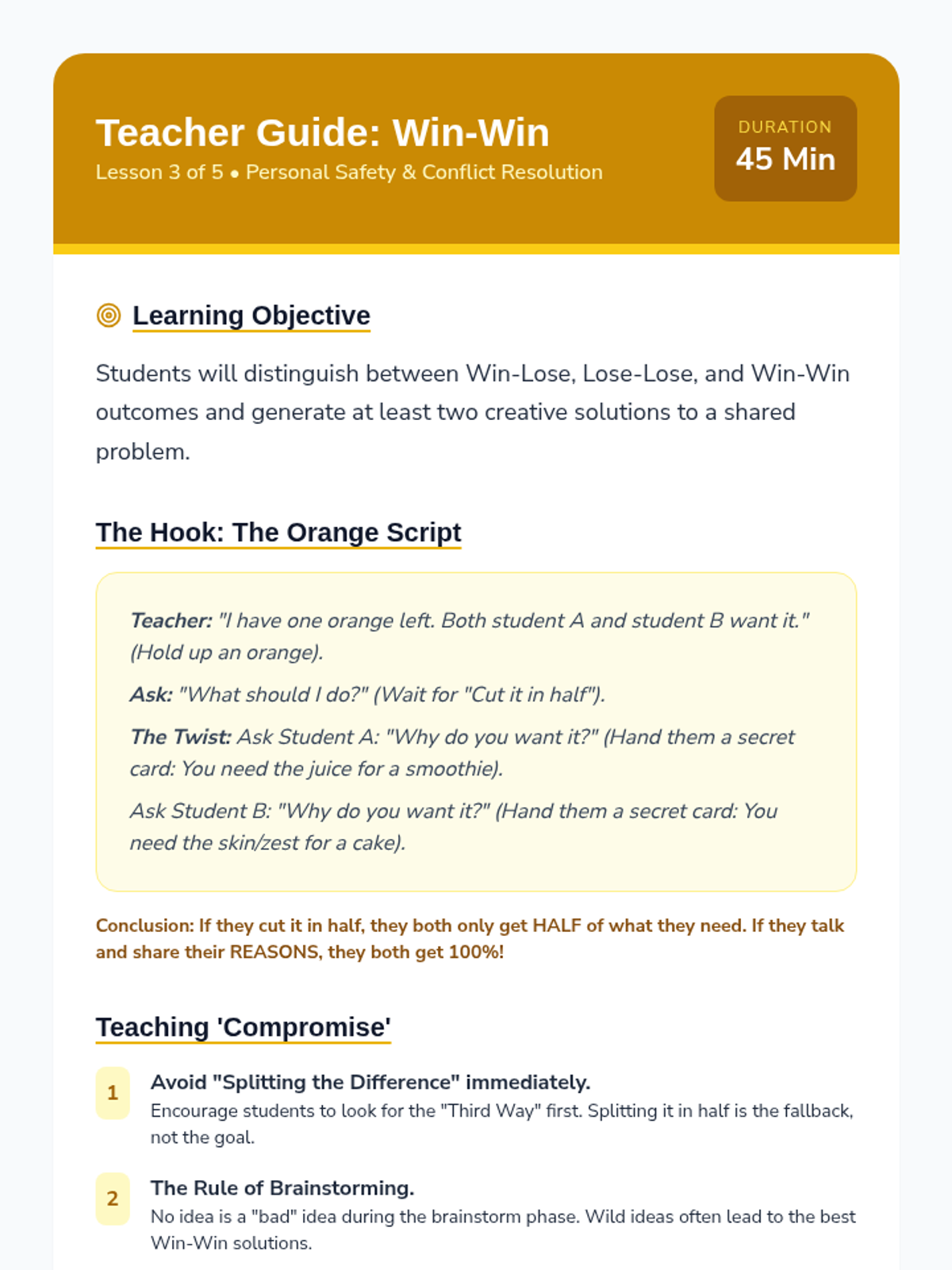 Teacher Guide: Win-Win
Lesson 3 of 5 • Personal Safety & Conflict Resolution

DURATION
45 Min

Learning Objective

Students will distinguish between Win-Lose, Lose-Lose, and Win-Win outcomes and generate at least two creative solutions to a shared problem.

The Hook: The Orange Script

Teacher: "I have one orange left. Both student A and student B want it." (Hold up an orange).

Ask: "What should I do?" (Wait for "Cut it in half").

The Twist: Ask Student A: "Why do you want it?" (Hand them a secret card: You need the juice for a smoothie).

Ask Student B: "Why do you want it?" (Hand them a secret card: You need the skin/zest for a cake).

Conclusion: If they cut it in half, they both only get HALF of what they need. If they talk and share their REASONS, they both get 100%!

Teaching 'Compromise'

1 Avoid "Splitting the Difference" immediately.
Encourage students to look for the "Third Way" first. Splitting it in half is the fallback, not the goal.

2 The Rule of Brainstorming.
No idea is a "bad" idea during the brainstorm phase. Wild ideas often lead to the best Win-Win solutions.